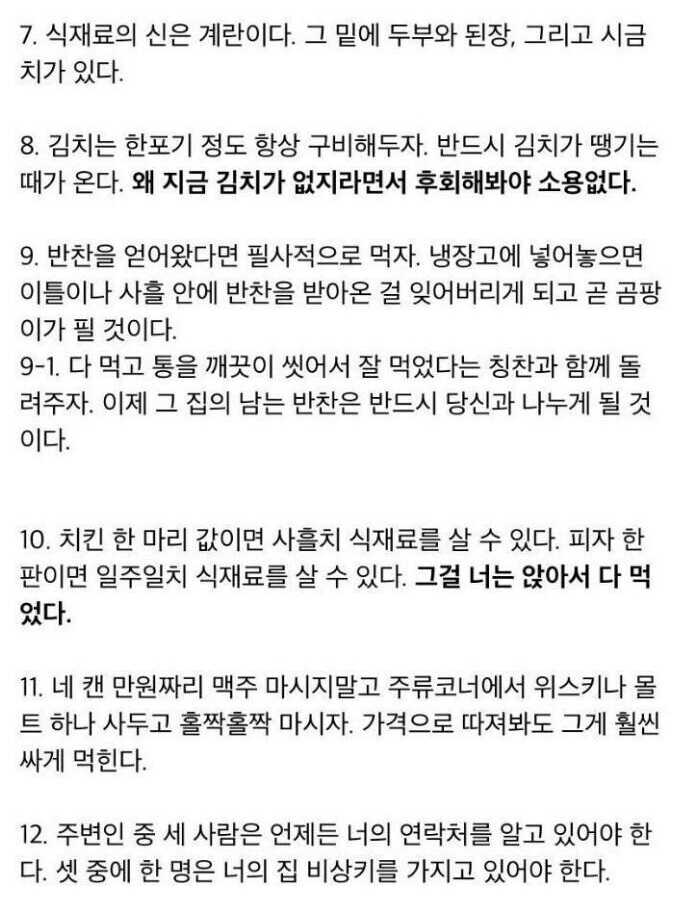 7. 식재료의 신은 계란이다. 그 밑에 두부와 된장, 그리고 시금치가 있다.

8. 김치는 한포기 정도 항상 구비해두자. 반드시 김치가 땡기는 때가 온다. 왜 지금 김치가 없지라면서 후회해봐야 소용없다.

9. 반찬을 얻어왔다면 필사적으로 먹자. 냉장고에 넣어놓으면 이틀이나 사흘 안에 반찬을 받아온 걸 잊어버리게 되고 곧 곰팡이가 필 것이다.
9-1. 다 먹고 통을 깨끗이 씻어서 잘 먹었다는 칭찬과 함께 돌려주자. 이제 그 집의 남는 반찬은 반드시 당신과 나누게 될 것이다.

10. 치킨 한 마리 값이면 사흘치 식재료를 살 수 있다. 피자 한 판이면 일주일치 식재료를 살 수 있다. 그걸 너는 앉아서 다 먹었다.

11. 네 캔 만원짜리 맥주 마시지말고 주류코너에서 위스키나 몰트 하나 사두고 홀짝홀짝 마시자. 가격으로 따져봐도 그게 훨씬 싸게 먹힌다.

12. 주변인 중 세 사람은 언제든 너의 연락처를 알고 있어야 한다. 셋 중에 한 명은 너의 집 비상키를 가지고 있어야 한다.